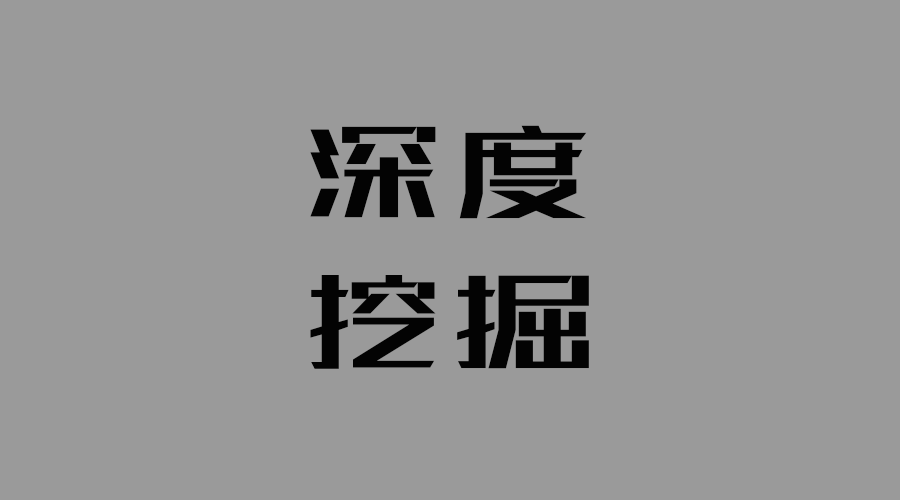 深度
挖掘